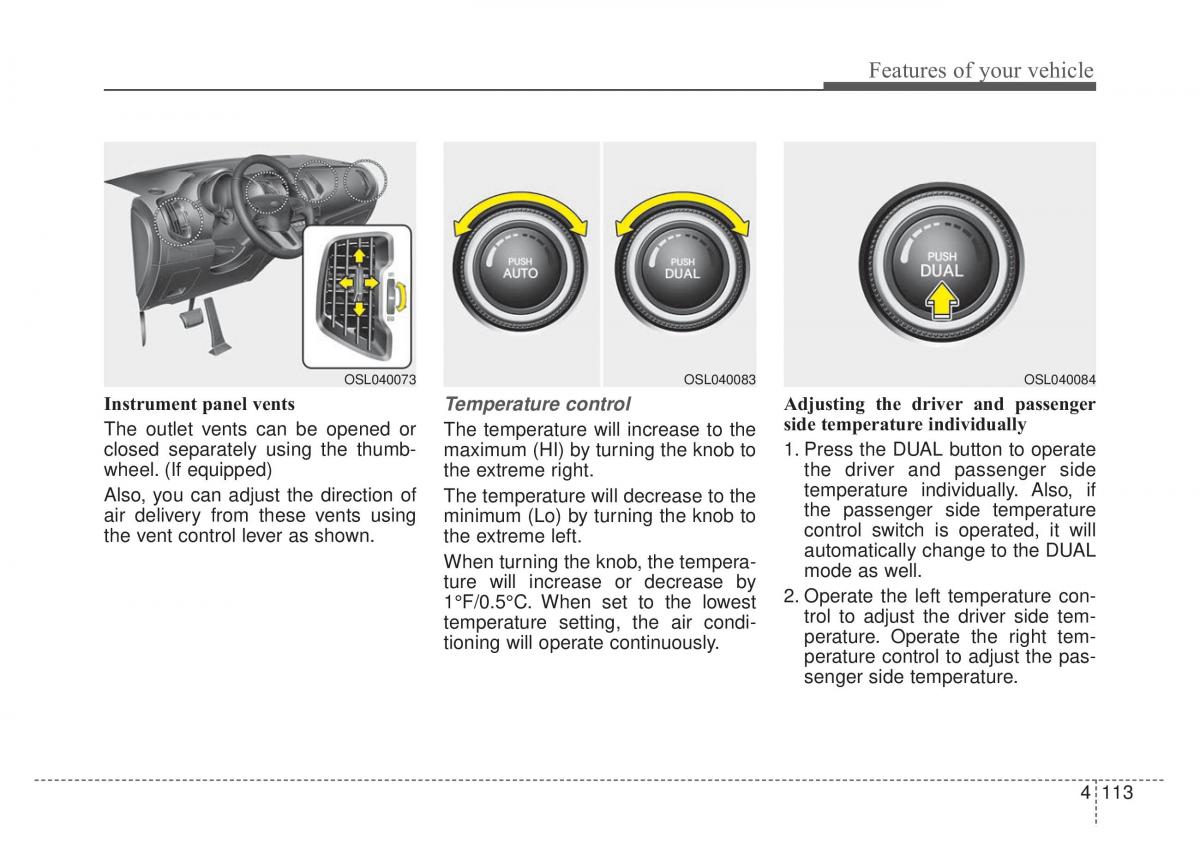 Features of your vehicle

OSL040073

Instrument panel vents

The outlet vents can be opened or closed separately using the thumbwheel. (If equipped)

Also, you can adjust the direction of air delivery from these vents using the vent control lever as shown.

PUSH AUTO

PUSH DUAL

OSL040083

Temperature control

The temperature will increase to the maximum (HI) by turning the knob to the extreme right.

The temperature will decrease to the minimum (Lo) by turning the knob to the extreme left.

When turning the knob, the temperature will increase or decrease by 1°F/0.5°C. When set to the lowest temperature setting, the air conditioning will operate continuously.

PUSH DUAL

OSL040084

Adjusting the driver and passenger side temperature individually

1. Press the DUAL button to operate the driver and passenger side temperature individually. Also, if the passenger side temperature control switch is operated, it will automatically change to the DUAL mode as well.

2. Operate the left temperature control to adjust the driver side temperature. Operate the right temperature control to adjust the passenger side temperature.

4 113